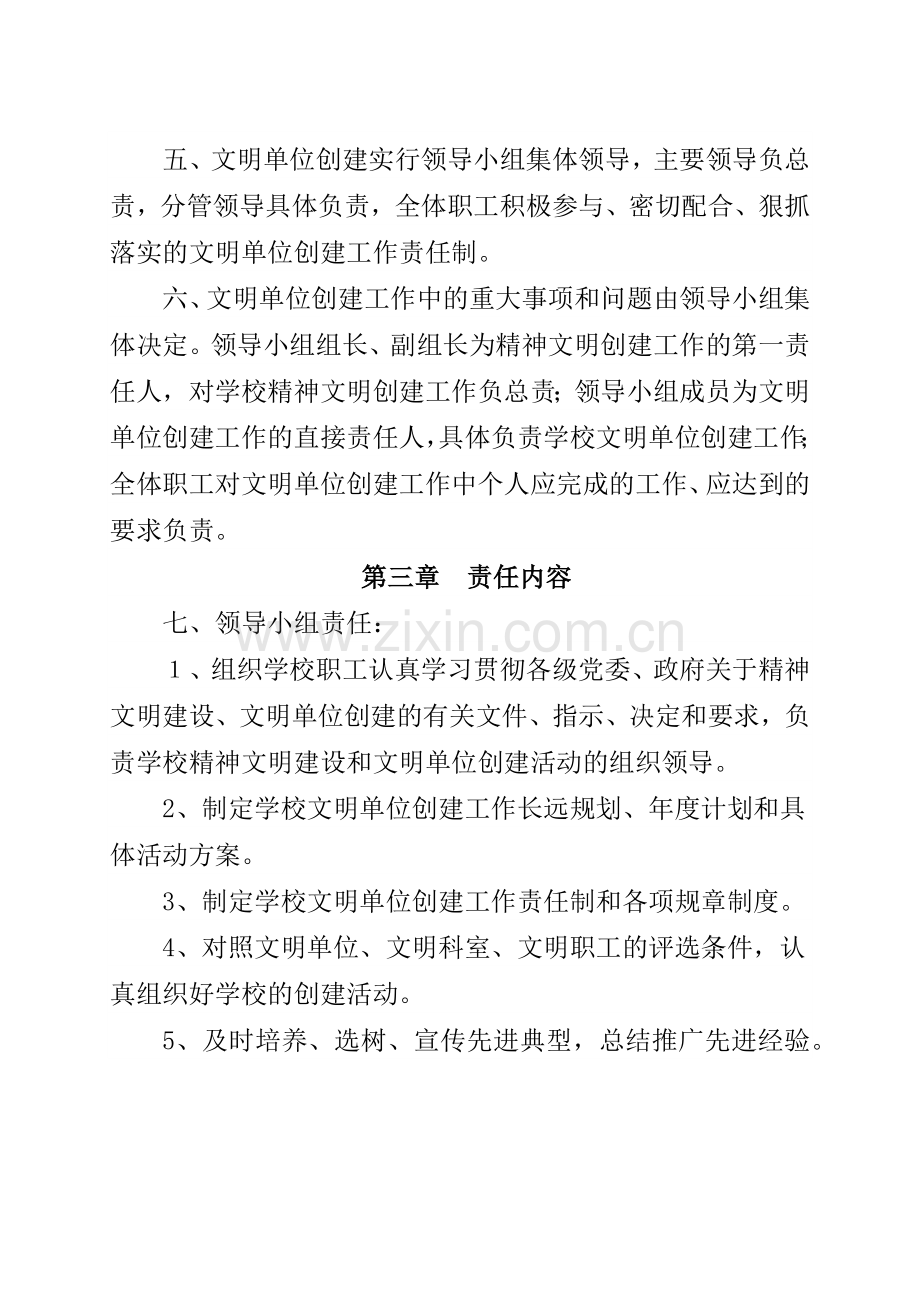 五、文明单位创建实行领导小组集体领导，主要领导负总责，分管领导具体负责，全体职工积极参与、密切配合、狠抓落实的文明单位创建工作责任制。

六、文明单位创建工作中的重大事项和问题由领导小组集体决定。领导小组组长、副组长为精神文明创建工作的第一责任人，对学校精神文明创建工作负总责；领导小组成员为文明单位创建工作的直接责任人，具体负责学校文明单位创建工作；全体职工对文明单位创建工作中个人应完成的工作、应达到的要求负责。

第三章　责任内容

七、领导小组责任：

1、组织学校职工认真学习贯彻各级党委、政府关于精神文明建设、文明单位创建的有关文件、指示、决定和要求，负责学校精神文明建设和文明单位创建活动的组织领导。

2、制定学校文明单位创建工作长远规划、年度计划和具体活动方案。

3、制定学校文明单位创建工作责任制和各项规章制度。

4、对照文明单位、文明科室、文明职工的评选条件，认真组织好学校的创建活动。

5、及时培养、选树、宣传先进典型，总结推广先进经验。

www.zixin.com.cn